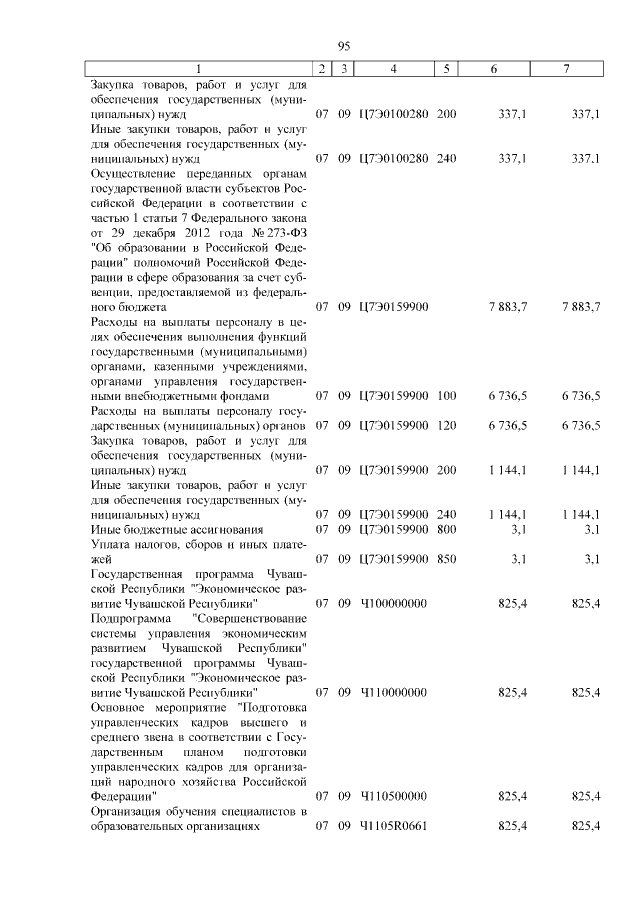 95

| 1 | 2 | 3 | 4 | 5 | 6 | 7 |
|---|---|---|---|---|---|---|
| Закупка товаров, работ и услуг для обеспечения государственных (муниципальных) нужд | 07 | 09 | Ц7Э0100280 | 200 | 337,1 | 337,1 |
| Иные закупки товаров, работ и услуг для обеспечения государственных (муниципальных) нужд | 07 | 09 | Ц7Э0100280 | 240 | 337,1 | 337,1 |
| Осуществление переданных органам государственной власти субъектов Российской Федерации в соответствии с частью 1 статьи 7 Федерального закона от 29 декабря 2012 года № 273-ФЗ "Об образовании в Российской Федерации" полномочий Российской Федерации в сфере образования за счет субвенции, предоставляемой из федерального бюджета | 07 | 09 | Ц7Э0159900 | | 7 883,7 | 7 883,7 |
| Расходы на выплаты персоналу в целях обеспечения выполнения функций государственными (муниципальными) органами, казенными учреждениями, органами управления государственными внебюджетными фондами | 07 | 09 | Ц7Э0159900 | 100 | 6 736,5 | 6 736,5 |
| Расходы на выплаты персоналу государственных (муниципальных) органов | 07 | 09 | Ц7Э0159900 | 120 | 6 736,5 | 6 736,5 |
| Закупка товаров, работ и услуг для обеспечения государственных (муниципальных) нужд | 07 | 09 | Ц7Э0159900 | 200 | 1 144,1 | 1 144,1 |
| Иные закупки товаров, работ и услуг для обеспечения государственных (муниципальных) нужд | 07 | 09 | Ц7Э0159900 | 240 | 1 144,1 | 1 144,1 |
| Иные бюджетные ассигнования | 07 | 09 | Ц7Э0159900 | 800 | 3,1 | 3,1 |
| Уплата налогов, сборов и иных платежей | 07 | 09 | Ц7Э0159900 | 850 | 3,1 | 3,1 |
| Государственная программа Чувашской Республики "Экономическое развитие Чувашской Республики" | 07 | 09 | Ч100000000 | | 825,4 | 825,4 |
| Подпрограмма "Совершенствование системы управления экономическим развитием Чувашской Республики" государственной программы Чувашской Республики "Экономическое развитие Чувашской Республики" | 07 | 09 | Ч110000000 | | 825,4 | 825,4 |
| Основное мероприятие "Подготовка управленческих кадров высшего и среднего звена в соответствии с Государственным планом подготовки управленческих кадров для организаций народного хозяйства Российской Федерации" | 07 | 09 | Ч110500000 | | 825,4 | 825,4 |
| Организация обучения специалистов в образовательных организациях | 07 | 09 | Ч1105R0661 | | 825,4 | 825,4 |